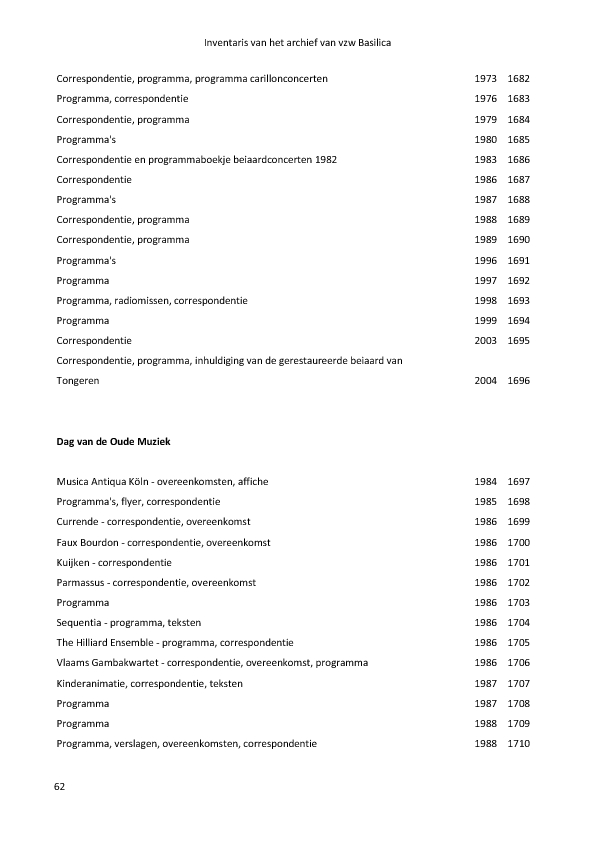 Inventaris van het archief van vzw Basilica

| | | |
|---|---|---|
| Correspondentie, programma, programma carillonconcerten | 1973 | 1682 |
| Programma, correspondentie | 1976 | 1683 |
| Correspondentie, programma | 1979 | 1684 |
| Programma's | 1980 | 1685 |
| Correspondentie en programmaboekje beiaardconcerten 1982 | 1983 | 1686 |
| Correspondentie | 1986 | 1687 |
| Programma's | 1987 | 1688 |
| Correspondentie, programma | 1988 | 1689 |
| Correspondentie, programma | 1989 | 1690 |
| Programma's | 1996 | 1691 |
| Programma | 1997 | 1692 |
| Programma, radiomissen, correspondentie | 1998 | 1693 |
| Programma | 1999 | 1694 |
| Correspondentie | 2003 | 1695 |
| Correspondentie, programma, inhuldiging van de gerestaureerde beiaard van Tongeren | 2004 | 1696 |

**Dag van de Oude Muziek**

| | | |
|---|---|---|
| Musica Antiqua Köln - overeenkomsten, affiche | 1984 | 1697 |
| Programma's, flyer, correspondentie | 1985 | 1698 |
| Currende - correspondentie, overeenkomst | 1986 | 1699 |
| Faux Bourdon - correspondentie, overeenkomst | 1986 | 1700 |
| Kuijken - correspondentie | 1986 | 1701 |
| Parmassus - correspondentie, overeenkomst | 1986 | 1702 |
| Programma | 1986 | 1703 |
| Sequentia - programma, teksten | 1986 | 1704 |
| The Hilliard Ensemble - programma, correspondentie | 1986 | 1705 |
| Vlaams Gambakwartet - correspondentie, overeenkomst, programma | 1986 | 1706 |
| Kinderanimatie, correspondentie, teksten | 1987 | 1707 |
| Programma | 1987 | 1708 |
| Programma | 1988 | 1709 |
| Programma, verslagen, overeenkomsten, correspondentie | 1988 | 1710 |

62